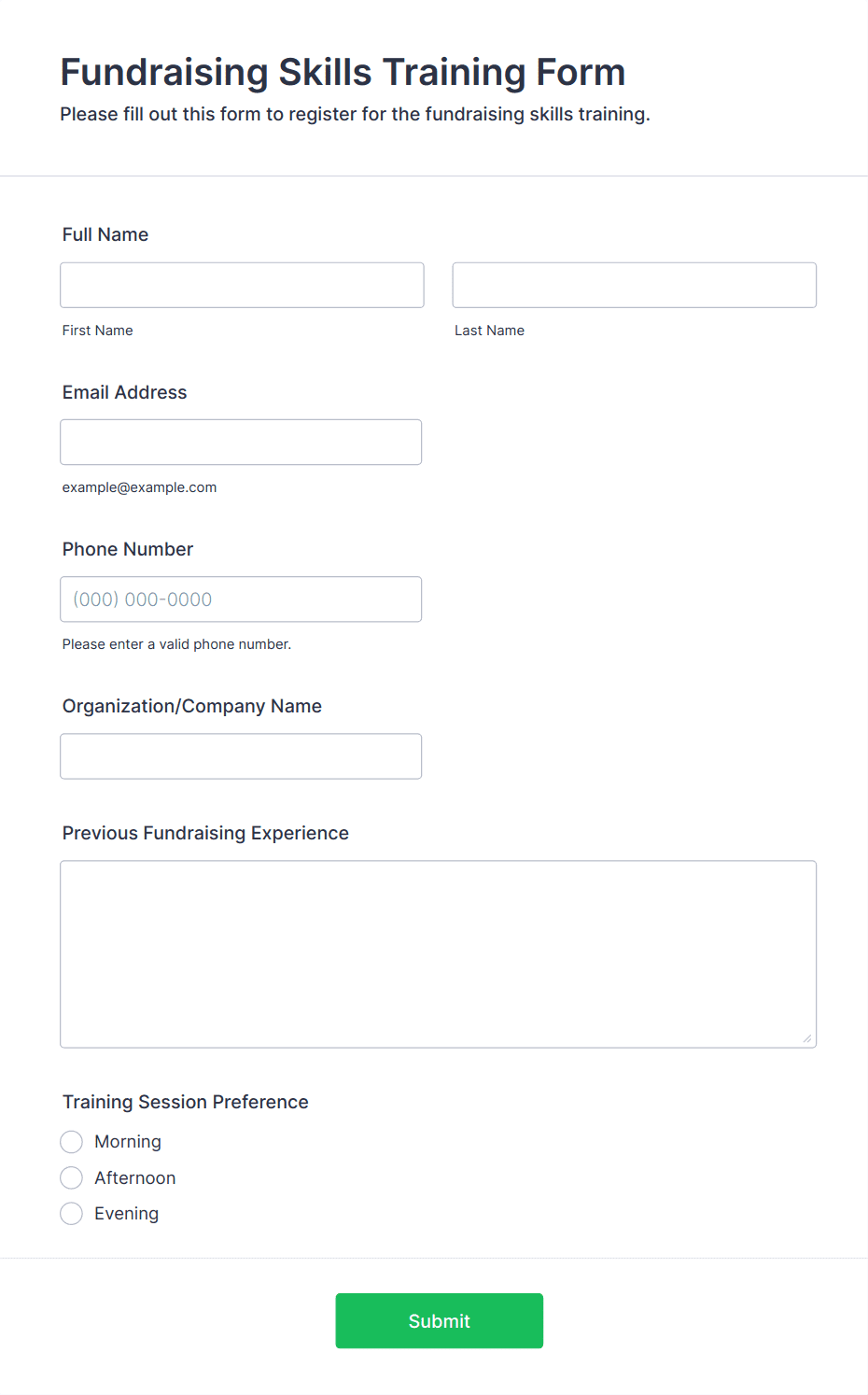 Fundraising Skills Training Form

Please fill out this form to register for the fundraising skills training.

Full Name

First Name

Last Name

Email Address

example@example.com

Phone Number

(000) 000-0000

Please enter a valid phone number.

Organization/Company Name

Previous Fundraising Experience

Training Session Preference

Morning

Afternoon

Evening

Submit